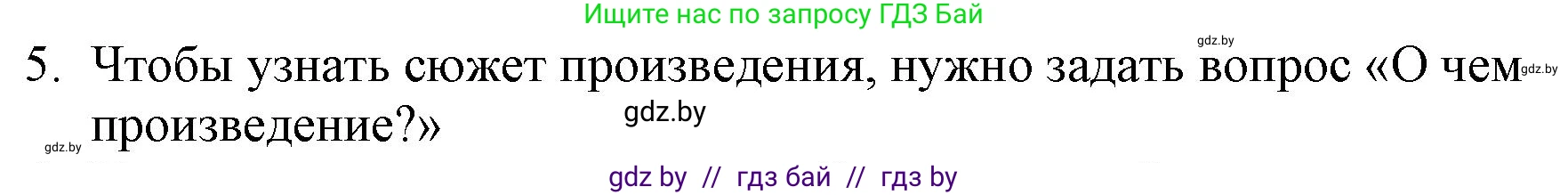 Ищите нас по запросу ГДЗ Бай

gdz.by

5. Чтобы узнать сюжет произведения, нужно задать вопрос «О чем произведение?»

gdz.by

gdz.by

gdz.by

gdz by // гдз бай // гдз by